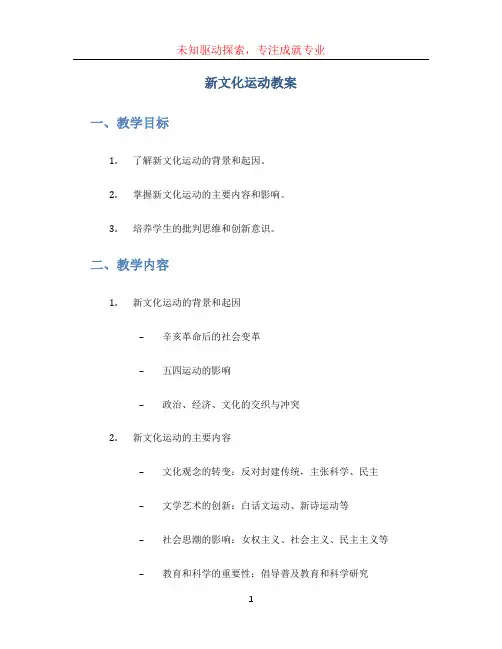 未知驱动探索，专注成就专业

新文化运动教案

一、教学目标

1. 了解新文化运动的背景和起因。

2. 掌握新文化运动的主要内容和影响。

3. 培养学生的批判思维和创新意识。

二、教学内容

1. 新文化运动的背景和起因

– 辛亥革命后的社会变革

– 五四运动的影响

– 政治、经济、文化的交织与冲突

2. 新文化运动的主要内容

– 文化观念的转变：反对封建传统，主张科学、民主

– 文学艺术的创新：白话文运动、新诗运动等

– 社会思潮的影响：女权主义、社会主义、民主主义等

– 教育和科学的重要性：倡导普及教育和科学研究

1